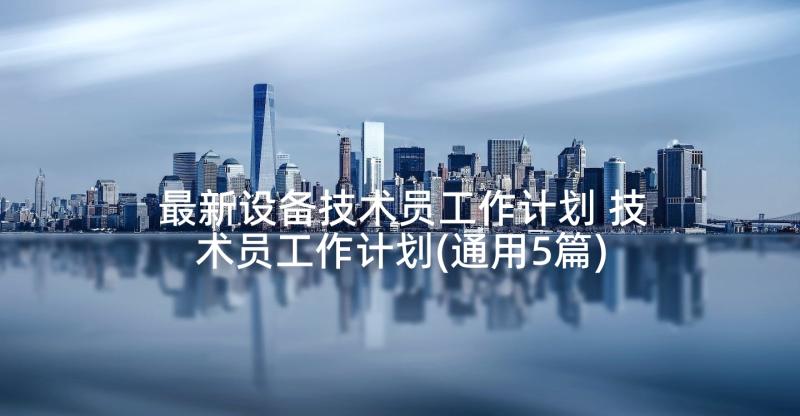 最新设备技术员工作计划 技术员工作计划(通用5篇)